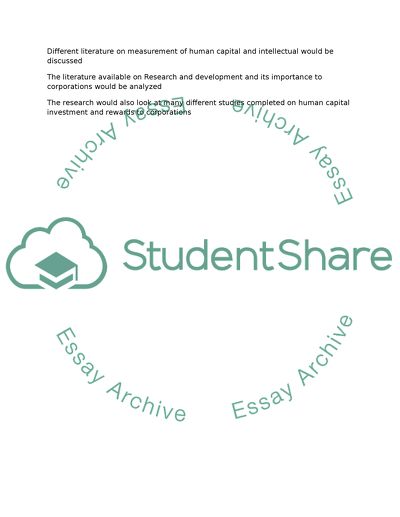 Different literature on measurement of human capital and intellectual would be discussed

The literature available on Research and development and its importance to corporations would be analyzed

The research would also look at many different studies completed on human capital investment and rewards to corporations

Essay Archive

Essay Archive

StudentShare

Essay Archive

Essay Archive